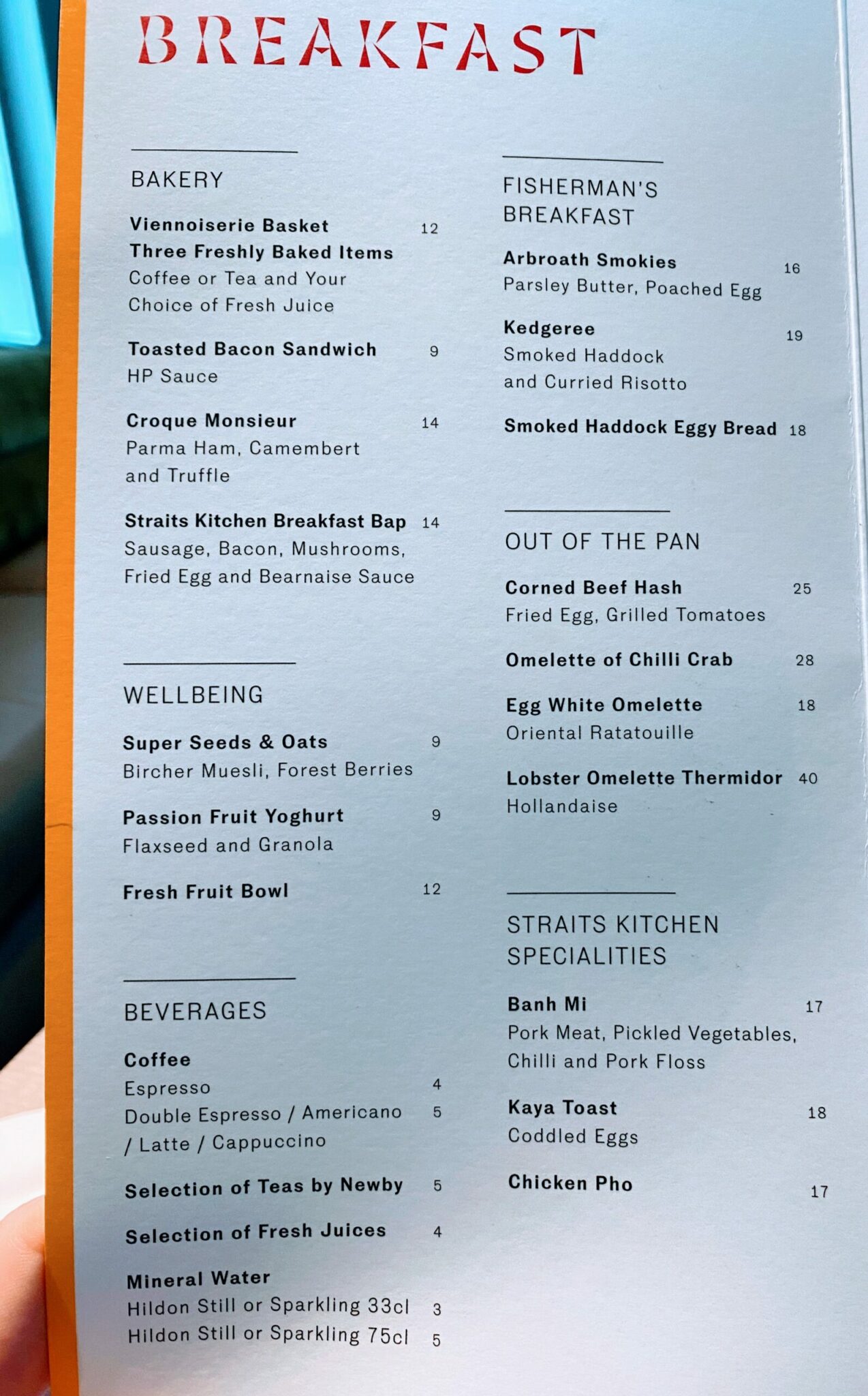 BREAKFAST

BAKERY

Viennoiserie Basket 12
Three Freshly Baked Items
Coffee or Tea and Your Choice of Fresh Juice

Toasted Bacon Sandwich 9
HP Sauce

Croque Monsieur 14
Parma Ham, Camembert and Truffle

Straits Kitchen Breakfast Bap 14
Sausage, Bacon, Mushrooms, Fried Egg and Bearnaise Sauce

WELLBEING

Super Seeds & Oats 9
Bircher Muesli, Forest Berries

Passion Fruit Yoghurt 9
Flaxseed and Granola

Fresh Fruit Bowl 12

BEVERAGES

Coffee
Espresso 4
Double Espresso / Americano / Latte / Cappuccino 5

Selection of Teas by Newby 5

Selection of Fresh Juices 4

Mineral Water
Hildon Still or Sparkling 33cl 3
Hildon Still or Sparkling 75cl 5

FISHERMAN'S BREAKFAST

Arbroath Smokies 16
Parsley Butter, Poached Egg

Kedgeree 19
Smoked Haddock and Curried Risotto

Smoked Haddock Eggy Bread 18

OUT OF THE PAN

Corned Beef Hash 25
Fried Egg, Grilled Tomatoes

Omelette of Chilli Crab 28

Egg White Omelette 18
Oriental Ratatouille

Lobster Omelette Thermidor 40
Hollandaise

STRAITS KITCHEN SPECIALITIES

Banh Mi 17
Pork Meat, Pickled Vegetables, Chilli and Pork Floss

Kaya Toast 18
Coddled Eggs

Chicken Pho 17